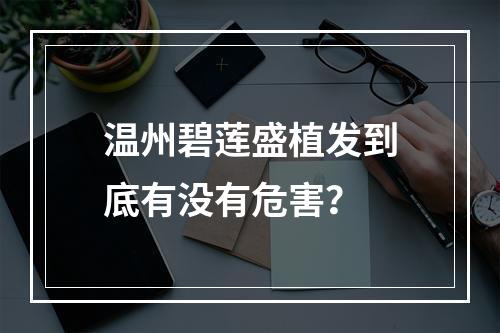 温州碧莲盛植发到底有没有危害？